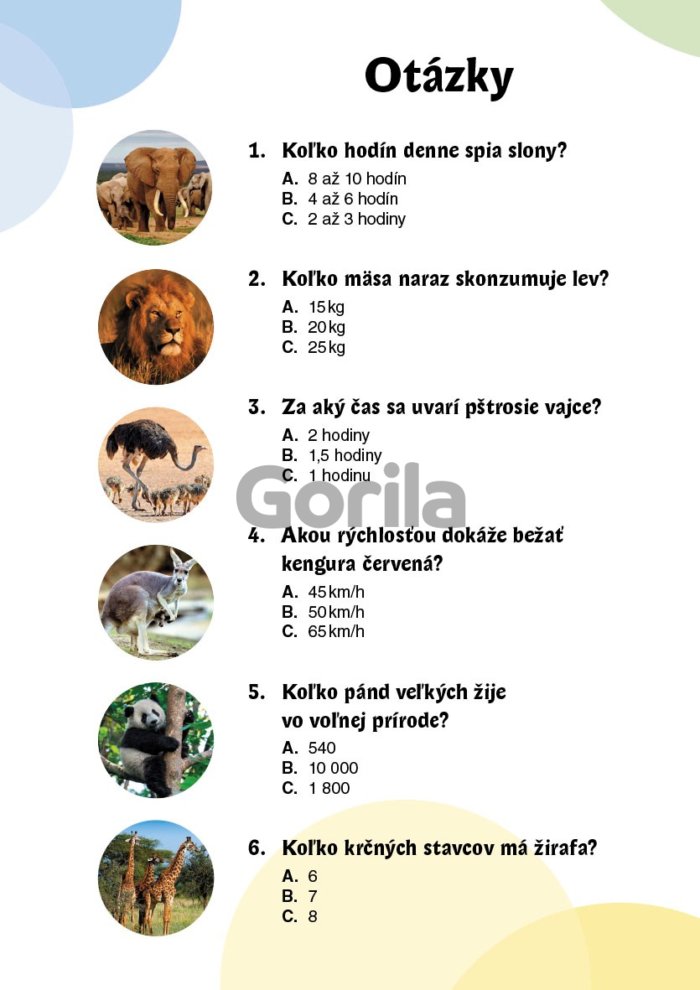 Otázky

1. Koľko hodín denne spia slony?
A. 8 až 10 hodín
B. 4 až 6 hodín
C. 2 až 3 hodiny

2. Koľko mäsa naraz skonzumuje lev?
A. 15 kg
B. 20 kg
C. 25 kg

3. Za aký čas sa uvarí pštrosie vajce?
A. 2 hodiny
B. 1,5 hodiny
C. 1 hodinu

Gorila

4. Akou rýchlosťou dokáže bežať kengura červená?
A. 45 km/h
B. 50 km/h
C. 65 km/h

5. Koľko pánd veľkých žije vo voľnej prírode?
A. 540
B. 10 000
C. 1 800

6. Koľko krčných stavcov má žirafa?
A. 6
B. 7
C. 8